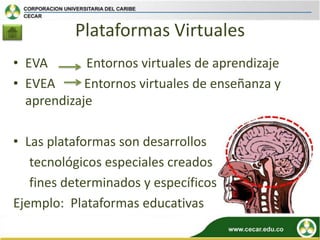 CORPORACION UNIVERSITARIA DEL CARIBE
CECAR

Plataformas Virtuales

• EVA → Entornos virtuales de aprendizaje
• EVEA → Entornos virtuales de enseñanza y aprendizaje

• Las plataformas son desarrollos tecnológicos especiales creados fines determinados y específicos
Ejemplo: Plataformas educativas

www.cecar.edu.co